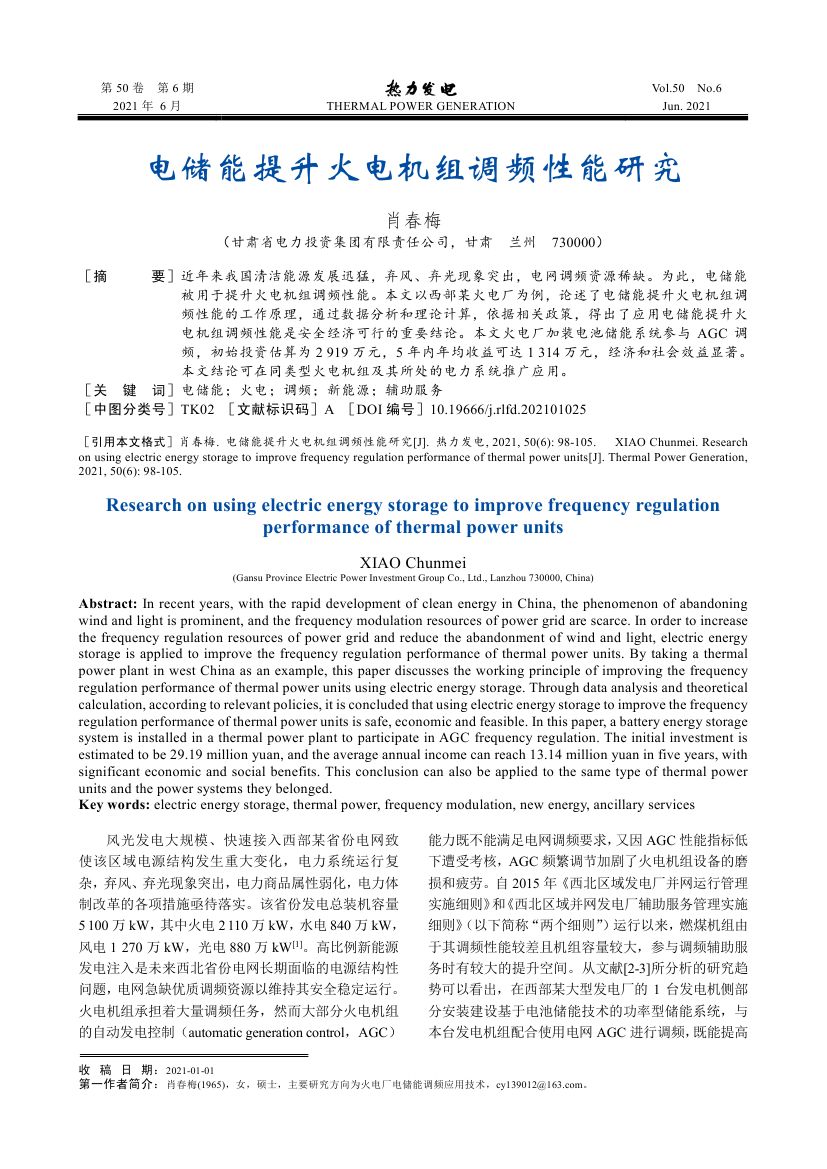 第 50 卷 第 6 期
2021 年 6 月

热力发电
THERMAL POWER GENERATION

Vol.50 No.6
Jun. 2021

电储能提升火电机组调频性能研究

肖春梅
（甘肃省电力投资集团有限责任公司，甘肃 兰州 730000）

［摘 要］近年来我国清洁能源发展迅猛，弃风、弃光现象突出，电网调频资源稀缺。为此，电储能被用于提升火电机组调频性能。本文以西部某火电厂为例，论述了电储能提升火电机组调频性能的工作原理，通过数据分析和理论计算，依据相关政策，得出了应用电储能提升火电机组调频性能是安全经济可行的重要结论。本文火电厂加装电池储能系统参与 AGC 调频，初始投资估算为 2 919 万元，5 年内年均收益可达 1 314 万元，经济和社会效益显著。本文结论可在同类型火电机组及其所处的电力系统推广应用。
［关 键 词］电储能；火电；调频；新能源；辅助服务
［中图分类号］TK02 ［文献标识码］A ［DOI 编号］10.19666/j.rlfd.202101025

［引用本文格式］肖春梅. 电储能提升火电机组调频性能研究[J]. 热力发电, 2021, 50(6): 98-105. XIAO Chunmei. Research on using electric energy storage to improve frequency regulation performance of thermal power units[J]. Thermal Power Generation, 2021, 50(6): 98-105.

Research on using electric energy storage to improve frequency regulation performance of thermal power units

XIAO Chunmei
(Gansu Province Electric Power Investment Group Co., Ltd., Lanzhou 730000, China)

Abstract: In recent years, with the rapid development of clean energy in China, the phenomenon of abandoning wind and light is prominent, and the frequency modulation resources of power grid are scarce. In order to increase the frequency regulation resources of power grid and reduce the abandonment of wind and light, electric energy storage is applied to improve the frequency regulation performance of thermal power units. By taking a thermal power plant in west China as an example, this paper discusses the working principle of improving the frequency regulation performance of thermal power units using electric energy storage. Through data analysis and theoretical calculation, according to relevant policies, it is concluded that using electric energy storage to improve the frequency regulation performance of thermal power units is safe, economic and feasible. In this paper, a battery energy storage system is installed in a thermal power plant to participate in AGC frequency regulation. The initial investment is estimated to be 29.19 million yuan, and the average annual income can reach 13.14 million yuan in five years, with significant economic and social benefits. This conclusion can also be applied to the same type of thermal power units and the power systems they belonged.
Key words: electric energy storage, thermal power, frequency modulation, new energy, ancillary services

风光发电大规模、快速接入西部某省份电网致使该区域电源结构发生重大变化，电力系统运行复杂，弃风、弃光现象突出，电力商品属性弱化，电力体制改革的各项措施亟待落实。该省份发电总装机容量 5 100 万 kW，其中火电 2 110 万 kW，水电 840 万 kW，风电 1 270 万 kW，光电 880 万 kW$^{[1]}$。高比例新能源发电注入是未来西北省份电网长期面临的电源结构性问题，电网急缺优质调频资源以维持其安全稳定运行。火电机组承担着大量调频任务，然而大部分火电机组的自动发电控制（automatic generation control，AGC）能力既不能满足电网调频要求，又因 AGC 性能指标低下遭受考核，AGC 频繁调节加剧了火电机组设备的磨损和疲劳。自 2015 年《西北区域发电厂并网运行管理实施细则》和《西北区域并网发电厂辅助服务管理实施细则》（以下简称“两个细则”）运行以来，燃煤机组由于其调频性能较差且机组容量较大，参与调频辅助服务时有较大的提升空间。从文献[2-3]所分析的研究趋势可以看出，在西部某大型发电厂的 1 台发电机侧部分安装建设基于电池储能技术的功率型储能系统，与本台发电机组配合使用电网 AGC 进行调频，既能提高

收 稿 日 期：2021-01-01
第一作者简介：肖春梅(1965)，女，硕士，主要研究方向为火电厂电储能调频应用技术，cy139012@163.com。